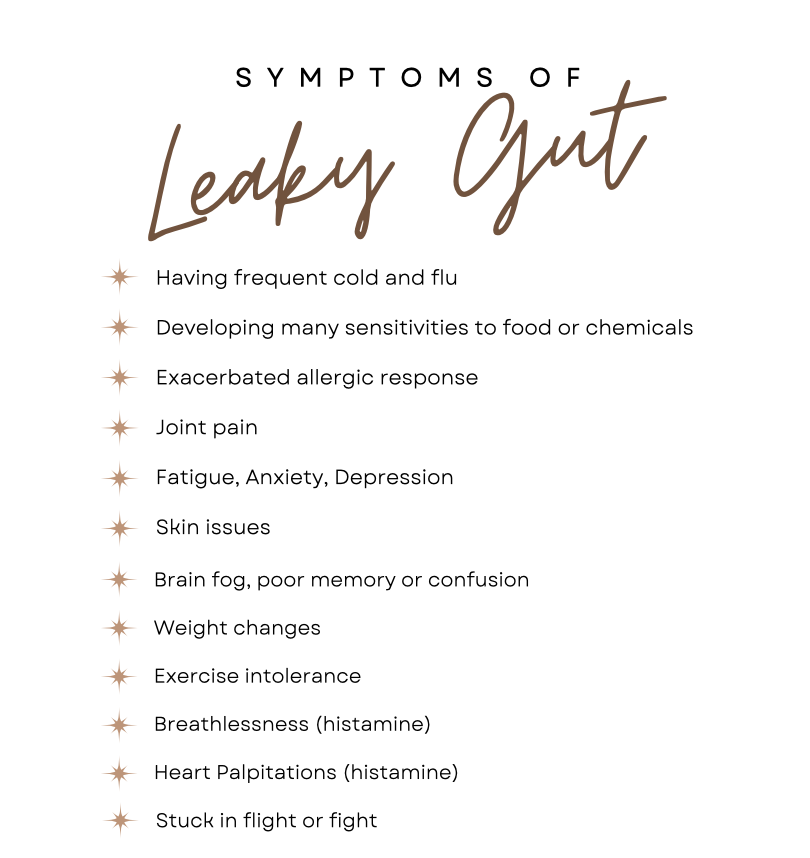 SYMPTOMS OF

Leaky Gut

Having frequent cold and flu

Developing many sensitivities to food or chemicals

Exacerbated allergic response

Joint pain

Fatigue, Anxiety, Depression

Skin issues

Brain fog, poor memory or confusion

Weight changes

Exercise intolerance

Breathlessness (histamine)

Heart Palpitations (histamine)

Stuck in flight or fight